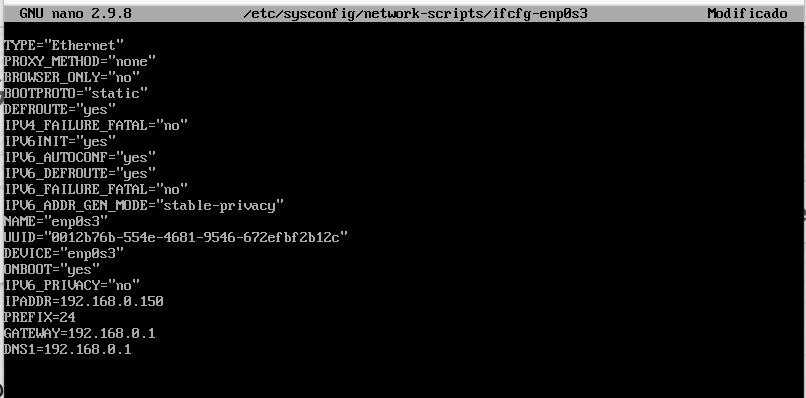 GNU nano 2.9.8 /etc/sysconfig/network-scripts/ifcfg-enp0s3 Modificado

TYPE="Ethernet"
PROXY_METHOD="none"
BROWSER_ONLY="no"
BOOTPROTO="static"
DEFROUTE="yes"
IPV4_FAILURE_FATAL="no"
IPV6INIT="yes"
IPV6_AUTOCONF="yes"
IPV6_DEFROUTE="yes"
IPV6_FAILURE_FATAL="no"
IPV6_ADDR_GEN_MODE="stable-privacy"
NAME="enp0s3"
UUID="0012b76b-554e-4681-9546-672efbf2b12c"
DEVICE="enp0s3"
ONBOOT="yes"
IPV6_PRIVACY="no"
IPADDR=192.168.0.150
PREFIX=24
GATEWAY=192.168.0.1
DNS1=192.168.0.1